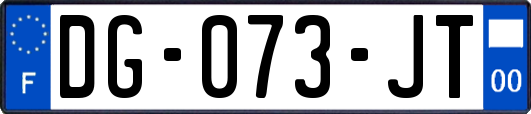 F

DG-073-JT

00